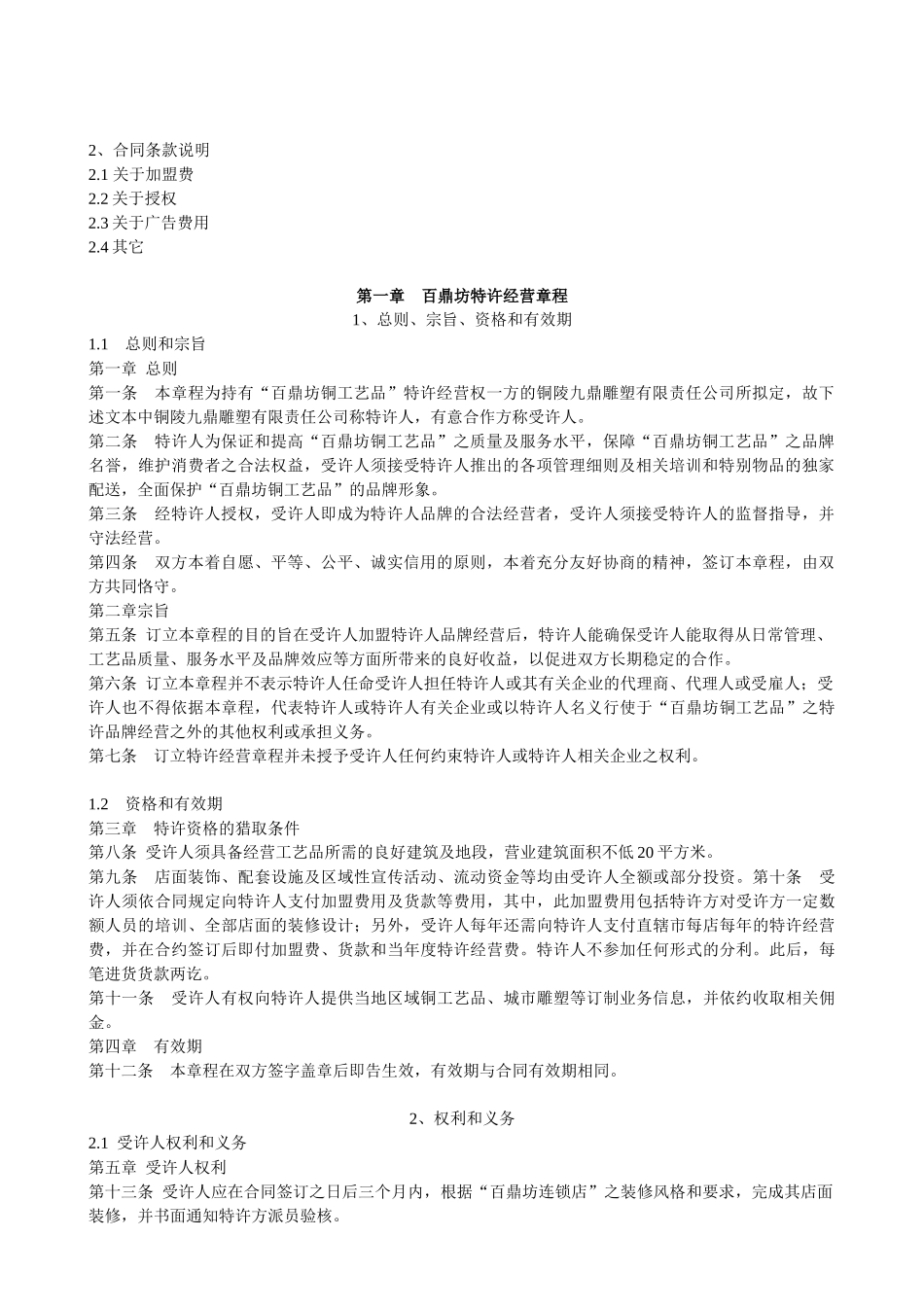 2、合同条款说明
2.1 关于加盟费
2.2 关于授权
2.3 关于广告费用
2.4 其它

第一章　百鼎坊特许经营章程
1、总则、宗旨、资格和有效期

1.1　总则和宗旨
第一章 总则
第一条　本章程为持有“百鼎坊铜工艺品”特许经营权一方的铜陵九鼎雕塑有限责任公司所拟定，故下述文本中铜陵九鼎雕塑有限责任公司称特许人，有意合作方称受许人。
第二条　特许人为保证和提高“百鼎坊铜工艺品”之质量及服务水平，保障“百鼎坊铜工艺品”之品牌名誉，维护消费者之合法权益，受许人须接受特许人推出的各项管理细则及相关培训和特别物品的独家配送，全面保护“百鼎坊铜工艺品”的品牌形象。
第三条　经特许人授权，受许人即成为特许人品牌的合法经营者，受许人须接受特许人的监督指导，并守法经营。
第四条　双方本着自愿、平等、公平、诚实信用的原则，本着充分友好协商的精神，签订本章程，由双方共同恪守。
第二章宗旨
第五条 订立本章程的目的旨在受许人加盟特许人品牌经营后，特许人能确保受许人能取得从日常管理、工艺品质量、服务水平及品牌效应等方面所带来的良好收益，以促进双方长期稳定的合作。
第六条 订立本章程并不表示特许人任命受许人担任特许人或其有关企业的代理商、代理人或受雇人；受许人也不得依据本章程，代表特许人或特许人有关企业或以特许人名义行使于“百鼎坊铜工艺品”之特许品牌经营之外的其他权利或承担义务。
第七条　订立特许经营章程并未授予受许人任何约束特许人或特许人相关企业之权利。

1.2　资格和有效期
第三章　特许资格的猎取条件
第八条 受许人须具备经营工艺品所需的良好建筑及地段，营业建筑面积不低 20 平方米。
第九条　店面装饰、配套设施及区域性宣传活动、流动资金等均由受许人全额或部分投资。第十条　受许人须依合同规定向特许人支付加盟费用及货款等费用，其中，此加盟费用包括特许方对受许方一定数额人员的培训、全部店面的装修设计；另外，受许人每年还需向特许人支付直辖市每店每年的特许经营费，并在合约签订后即付加盟费、货款和当年度特许经营费。特许人不参加任何形式的分利。此后，每笔进货货款两讫。
第十一条　受许人有权向特许人提供当地区域铜工艺品、城市雕塑等订制业务信息，并依约收取相关佣金。
第四章　有效期
第十二条　本章程在双方签字盖章后即告生效，有效期与合同有效期相同。

2、权利和义务
2.1 受许人权利和义务
第五章 受许人权利
第十三条 受许人应在合同签订之日后三个月内，根据“百鼎坊连锁店”之装修风格和要求，完成其店面装修，并书面通知特许方派员验核。